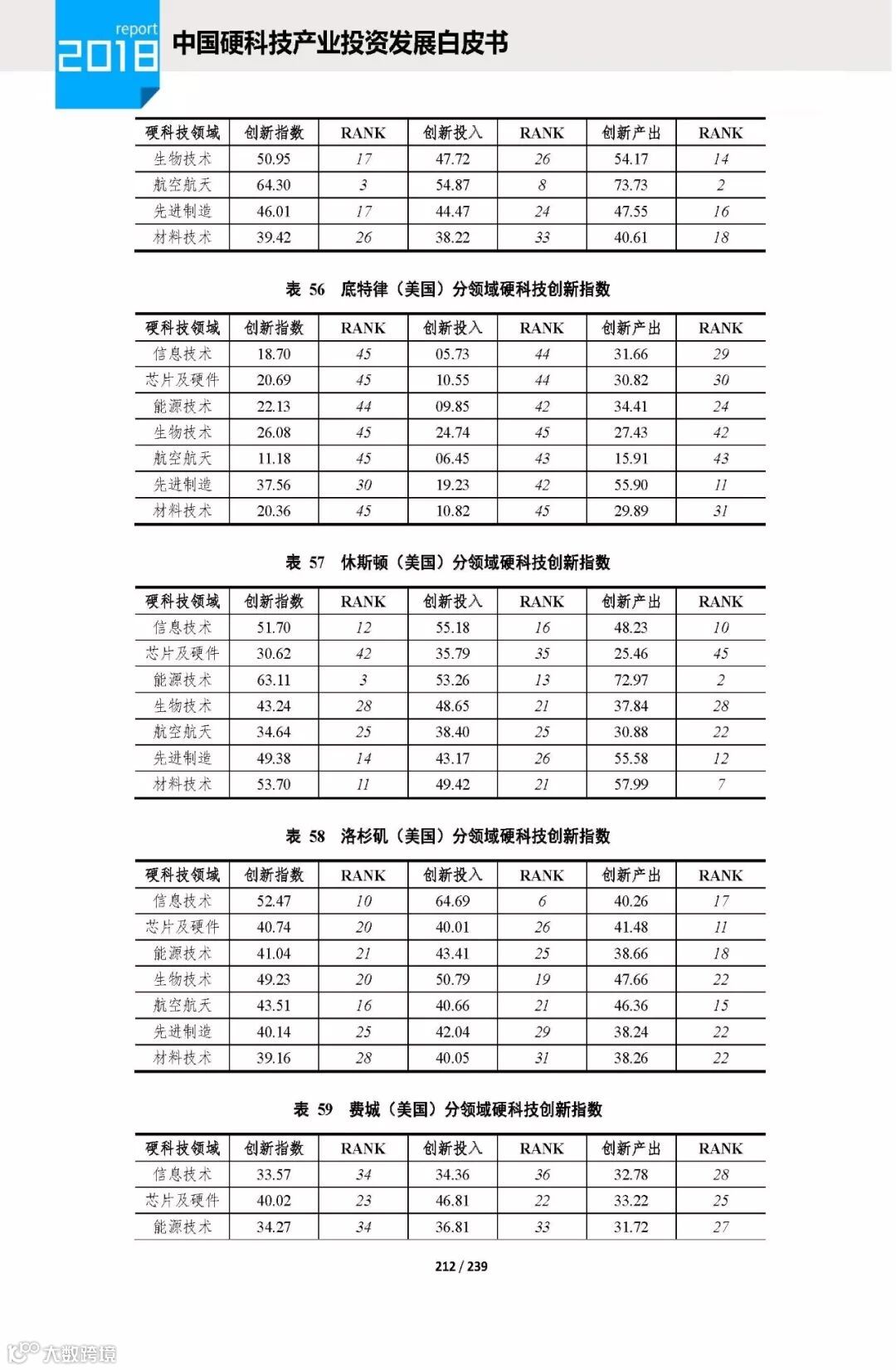 report
2018
中国硬科技产业投资发展白皮书

| 硬科技领域 | 创新指数 | RANK | 创新投入 | RANK | 创新产出 | RANK |
|---|---|---|---|---|---|---|
| 生物技术 | 50.95 | 17 | 47.72 | 26 | 54.17 | 14 |
| 航空航天 | 64.30 | 3 | 54.87 | 8 | 73.73 | 2 |
| 先进制造 | 46.01 | 17 | 44.47 | 24 | 47.55 | 16 |
| 材料技术 | 39.42 | 26 | 38.22 | 33 | 40.61 | 18 |

表 56 底特律（美国）分领域硬科技创新指数

| 硬科技领域 | 创新指数 | RANK | 创新投入 | RANK | 创新产出 | RANK |
|---|---|---|---|---|---|---|
| 信息技术 | 18.70 | 45 | 05.73 | 44 | 31.66 | 29 |
| 芯片及硬件 | 20.69 | 45 | 10.55 | 44 | 30.82 | 30 |
| 能源技术 | 22.13 | 44 | 09.85 | 42 | 34.41 | 24 |
| 生物技术 | 26.08 | 45 | 24.74 | 45 | 27.43 | 42 |
| 航空航天 | 11.18 | 45 | 06.45 | 43 | 15.91 | 43 |
| 先进制造 | 37.56 | 30 | 19.23 | 42 | 55.90 | 11 |
| 材料技术 | 20.36 | 45 | 10.82 | 45 | 29.89 | 31 |

表 57 休斯顿（美国）分领域硬科技创新指数

| 硬科技领域 | 创新指数 | RANK | 创新投入 | RANK | 创新产出 | RANK |
|---|---|---|---|---|---|---|
| 信息技术 | 51.70 | 12 | 55.18 | 16 | 48.23 | 10 |
| 芯片及硬件 | 30.62 | 42 | 35.79 | 35 | 25.46 | 45 |
| 能源技术 | 63.11 | 3 | 53.26 | 13 | 72.97 | 2 |
| 生物技术 | 43.24 | 28 | 48.65 | 21 | 37.84 | 28 |
| 航空航天 | 34.64 | 25 | 38.40 | 25 | 30.88 | 22 |
| 先进制造 | 49.38 | 14 | 43.17 | 26 | 55.58 | 12 |
| 材料技术 | 53.70 | 11 | 49.42 | 21 | 57.99 | 7 |

表 58 洛杉矶（美国）分领域硬科技创新指数

| 硬科技领域 | 创新指数 | RANK | 创新投入 | RANK | 创新产出 | RANK |
|---|---|---|---|---|---|---|
| 信息技术 | 52.47 | 10 | 64.69 | 6 | 40.26 | 17 |
| 芯片及硬件 | 40.74 | 20 | 40.01 | 26 | 41.48 | 11 |
| 能源技术 | 41.04 | 21 | 43.41 | 25 | 38.66 | 18 |
| 生物技术 | 49.23 | 20 | 50.79 | 19 | 47.66 | 22 |
| 航空航天 | 43.51 | 16 | 40.66 | 21 | 46.36 | 15 |
| 先进制造 | 40.14 | 25 | 42.04 | 29 | 38.24 | 22 |
| 材料技术 | 39.16 | 28 | 40.05 | 31 | 38.26 | 22 |

表 59 费城（美国）分领域硬科技创新指数

| 硬科技领域 | 创新指数 | RANK | 创新投入 | RANK | 创新产出 | RANK |
|---|---|---|---|---|---|---|
| 信息技术 | 33.57 | 34 | 34.36 | 36 | 32.78 | 28 |
| 芯片及硬件 | 40.02 | 23 | 46.81 | 22 | 33.22 | 25 |
| 能源技术 | 34.27 | 34 | 36.81 | 33 | 31.72 | 27 |

212 / 239

大数跨境